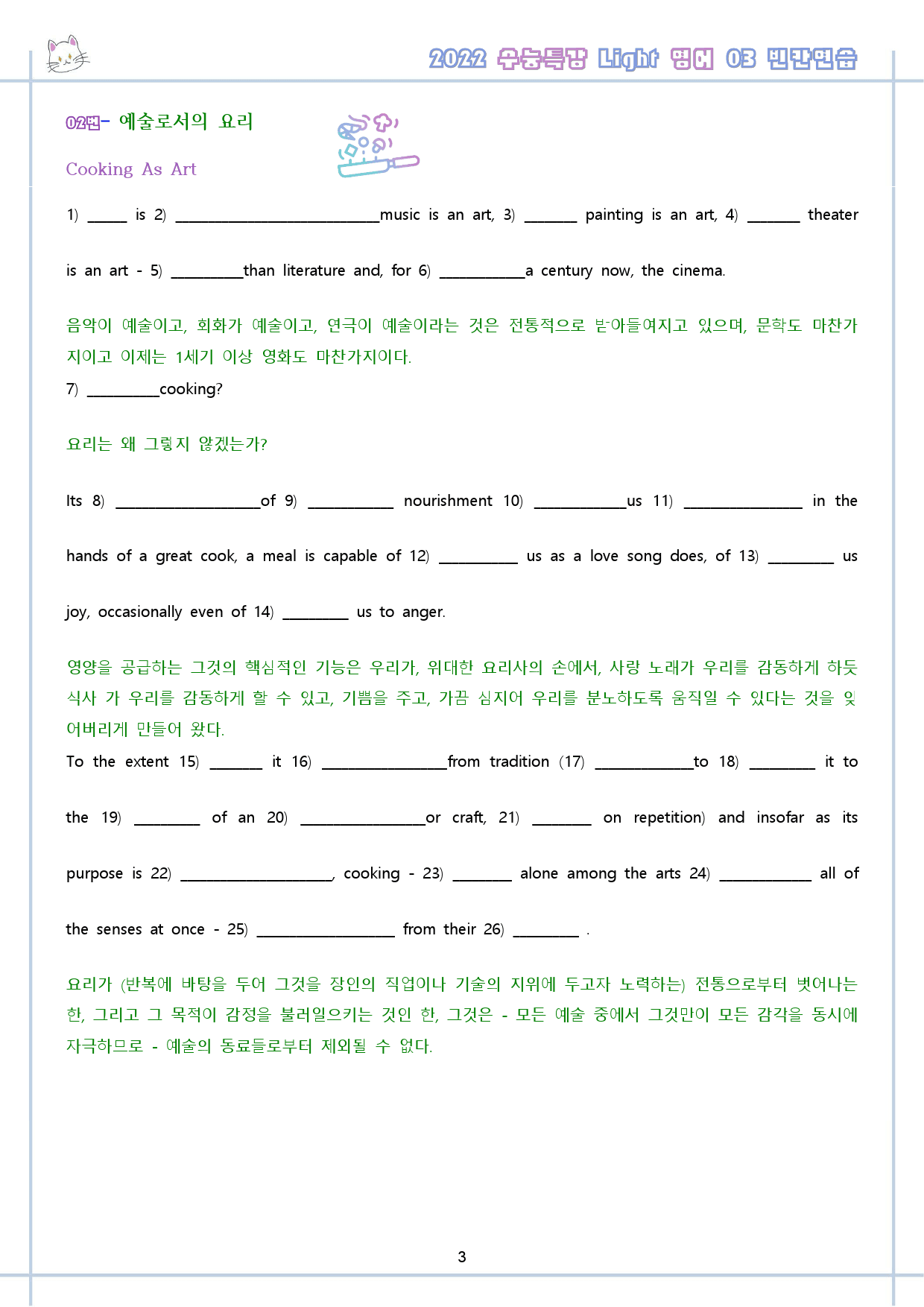 2022 수능특강 Light 영어 03 빈칸연습

02번- 예술로서의 요리

Cooking As Art

1) ____ is 2) ____music is an art, 3) ____ painting is an art, 4) ____ theater is an art - 5) ____than literature and, for 6) ____a century now, the cinema.

음악이 예술이고, 회화가 예술이고, 연극이 예술이라는 것은 전통적으로 받아들여지고 있으며, 문학도 마찬가지이고 이제는 1세기 이상 영화도 마찬가지이다.

7) ____cooking?

요리는 왜 그렇지 않겠는가?

Its 8) ____of 9) ____ nourishment 10) ____us 11) ____ in the hands of a great cook, a meal is capable of 12) ____ us as a love song does, of 13) ____ us joy, occasionally even of 14) ____ us to anger.

영양을 공급하는 그것의 핵심적인 기능은 우리가, 위대한 요리사의 손에서, 사랑 노래가 우리를 감동하게 하듯 식사 가 우리를 감동하게 할 수 있고, 기쁨을 주고, 가끔 심지어 우리를 분노하도록 움직일 수 있다는 것을 잊어버리게 만들어 왔다.

To the extent 15) ____ it 16) ____from tradition (17) ____to 18) ____ it to the 19) ____ of an 20) ____or craft, 21) ____ on repetition) and insofar as its purpose is 22) ____, cooking - 23) ____ alone among the arts 24) ____ all of the senses at once - 25) ____ from their 26) ____ .

요리가 (반복에 바탕을 두어 그것을 장인의 직업이나 기술의 지위에 두고자 노력하는) 전통으로부터 벗어나는 한, 그리고 그 목적이 감정을 불러일으키는 것인 한, 그것은 - 모든 예술 중에서 그것만이 모든 감각을 동시에 자극하므로 - 예술의 동료들로부터 제외될 수 없다.

3